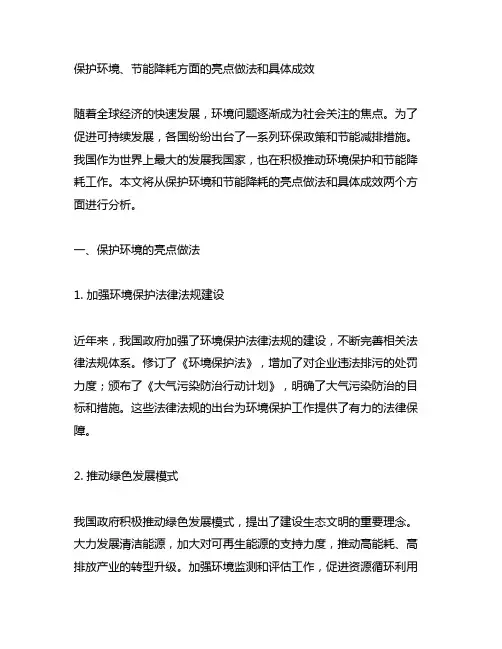 保护环境、节能降耗方面的亮点做法和具体成效

随着全球经济的快速发展，环境问题逐渐成为社会关注的焦点。为了促进可持续发展，各国纷纷出台了一系列环保政策和节能减排措施。我国作为世界上最大的发展我国家，也在积极推动环境保护和节能降耗工作。本文将从保护环境和节能降耗的亮点做法和具体成效两个方面进行分析。

一、保护环境的亮点做法

1. 加强环境保护法律法规建设

近年来，我国政府加强了环境保护法律法规的建设，不断完善相关法律法规体系。修订了《环境保护法》，增加了对企业违法排污的处罚力度；颁布了《大气污染防治行动计划》，明确了大气污染防治的目标和措施。这些法律法规的出台为环境保护工作提供了有力的法律保障。

2. 推动绿色发展模式

我国政府积极推动绿色发展模式，提出了建设生态文明的重要理念。大力发展清洁能源，加大对可再生能源的支持力度，推动高能耗、高排放产业的转型升级。加强环境监测和评估工作，促进资源循环利用